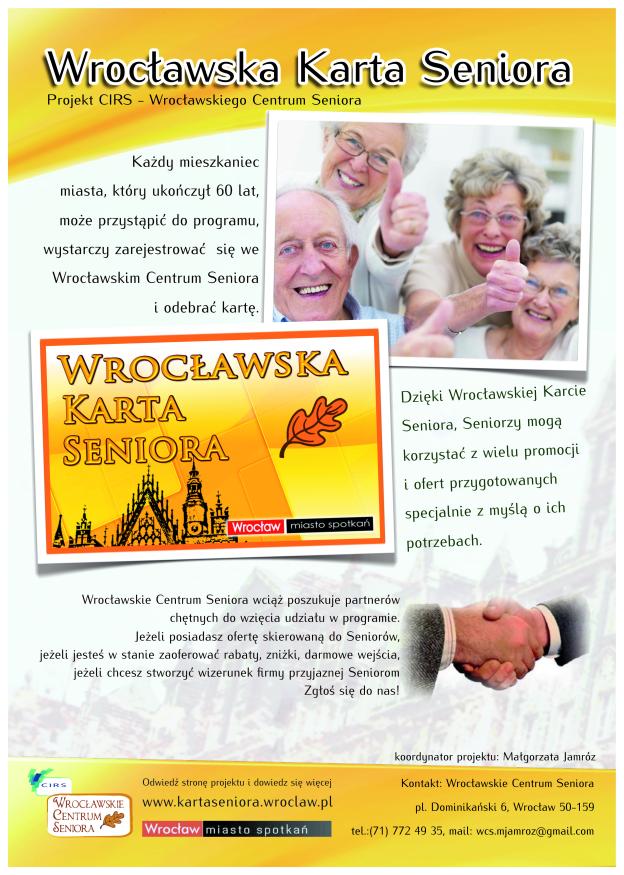 Wrocławska Karta Seniora
Projekt CIRS - Wrocławskiego Centrum Seniora

Każdy mieszkaniec miasta, który ukończył 60 lat, może przystąpić do programu, wystarczy zarejestrować się we Wrocławskim Centrum Seniora i odebrać kartę.

WROCŁAWSKA KARTA SENIORA
Wrocław miasto spotkań

Dzięki Wrocławskiej Karcie Seniora, Seniorzy mogą korzystać z wielu promocji i ofert przygotowanych specjalnie z myślą o ich potrzebach.

Wrocławskie Centrum Seniora wciąż poszukuje partnerów chętnych do wzięcia udziału w programie. Jeżeli posiadasz ofertę skierowaną do Seniorów, jeżeli jesteś w stanie zaoferować rabaty, zniżki, darmowe wejścia, jeżeli chcesz stworzyć wizerunek firmy przyjaznej Seniorom Zgłoś się do nas!

koordynator projektu: Małgorzata Jamróz

CIRS
WROCŁAWSKIE CENTRUM SENIORA

Odwiedź stronę projektu i dowiedz się więcej
www.kartaseniora.wroclaw.pl
Wrocław miasto spotkań

Kontakt: Wrocławskie Centrum Seniora
pl. Dominikański 6, Wrocław 50-159
tel.:(71) 772 49 35, mail: wcs.mjamroz@gmail.com